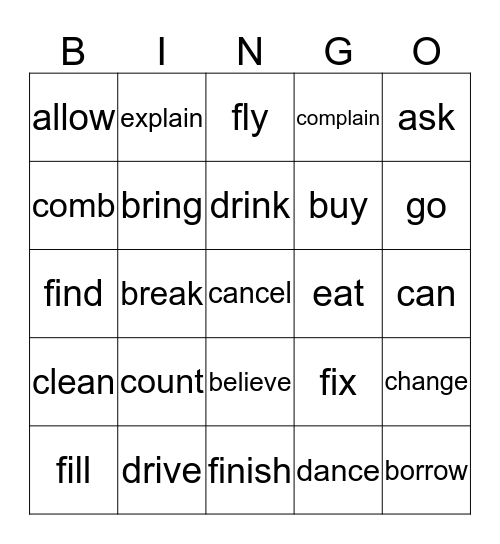 | B | I | N | G | O |
|---|---|---|---|---|
| allow | explain | fly | complain | ask |
| comb | bring | drink | buy | go |
| find | break | cancel | eat | can |
| clean | count | believe | fix | change |
| fill | drive | finish | dance | borrow |